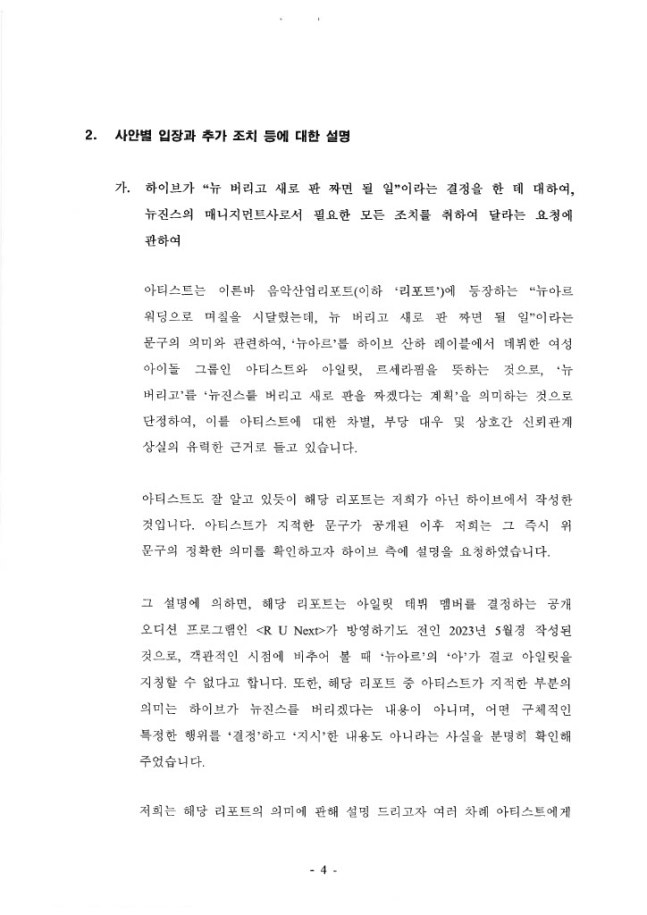 2. 사안별 입장과 추가 조치 등에 대한 설명

가. 하이브가 "뉴 버리고 새로 판 짜면 될 일"이라는 결정을 한 데 대하여, 뉴진스의 매니지먼트사로서 필요한 모든 조치를 취하여 달라는 요청에 관하여

아티스트는 이른바 음악산업리포트(이하 '리포트')에 등장하는 "뉴아르 워딩으로 며칠을 시달렸는데, 뉴 버리고 새로 판 짜면 될 일"이라는 문구의 의미와 관련하여, '뉴아르'를 하이브 산하 레이블에서 데뷔한 여성 아이돌 그룹인 아티스트와 아일릿, 르세라핌을 뜻하는 것으로, '뉴 버리고'를 '뉴진스를 버리고 새로 판을 짜겠다는 계획'을 의미하는 것으로 단정하여, 이를 아티스트에 대한 차별, 부당 대우 및 상호간 신뢰관계 상실의 유력한 근거로 들고 있습니다.

아티스트도 잘 알고 있듯이 해당 리포트는 저희가 아닌 하이브에서 작성한 것입니다. 아티스트가 지적한 문구가 공개된 이후 저희는 그 즉시 위 문구의 정확한 의미를 확인하고자 하이브 측에 설명을 요청하였습니다.

그 설명에 의하면, 해당 리포트는 아일릿 데뷔 멤버를 결정하는 공개 오디션 프로그램인 <R U Next>가 방영하기도 전인 2023년 5월경 작성된 것으로, 객관적인 시점에 비추어 볼 때 '뉴아르'의 '아'가 결코 아일릿을 지칭할 수 없다고 합니다. 또한, 해당 리포트 중 아티스트가 지적한 부분의 의미는 하이브가 뉴진스를 버리겠다는 내용이 아니며, 어떤 구체적인 특정한 행위를 '결정'하고 '지시'한 내용도 아니라는 사실을 분명히 확인해 주었습니다.

저희는 해당 리포트의 의미에 관해 설명 드리고자 여러 차례 아티스트에게

- 4 -